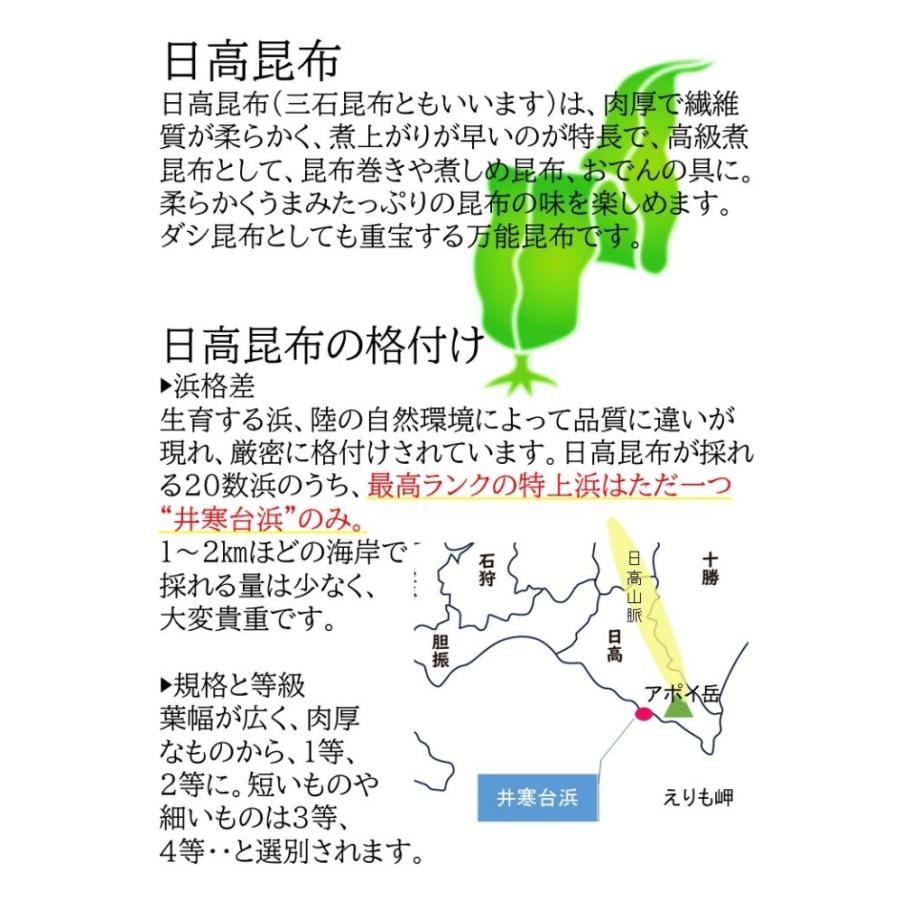 日高昆布

日高昆布（三石昆布ともいいます）は、肉厚で繊維質が柔らかく、煮上がりが早いのが特長で、高級煮昆布として、昆布巻きや煮しめ昆布、おでんの具に。柔らかくうまみたっぷりの昆布の味を楽しめます。ダシ昆布としても重宝する万能昆布です。

日高昆布の格付け

▶浜格差
生育する浜、陸の自然環境によって品質に違いが現れ、厳密に格付けされています。日高昆布が採れる20数浜のうち、最高ランクの特上浜はただ一つ“井寒台浜”のみ。
1～2kmほどの海岸で採れる量は少なく、大変貴重です。

▶規格と等級
葉幅が広く、肉厚なものから、1等、2等に。短いものや細いものは3等、4等‥と選別されます。

石狩
十勝
日高山脈
胆振
日高
アポイ岳
井寒台浜
えりも岬